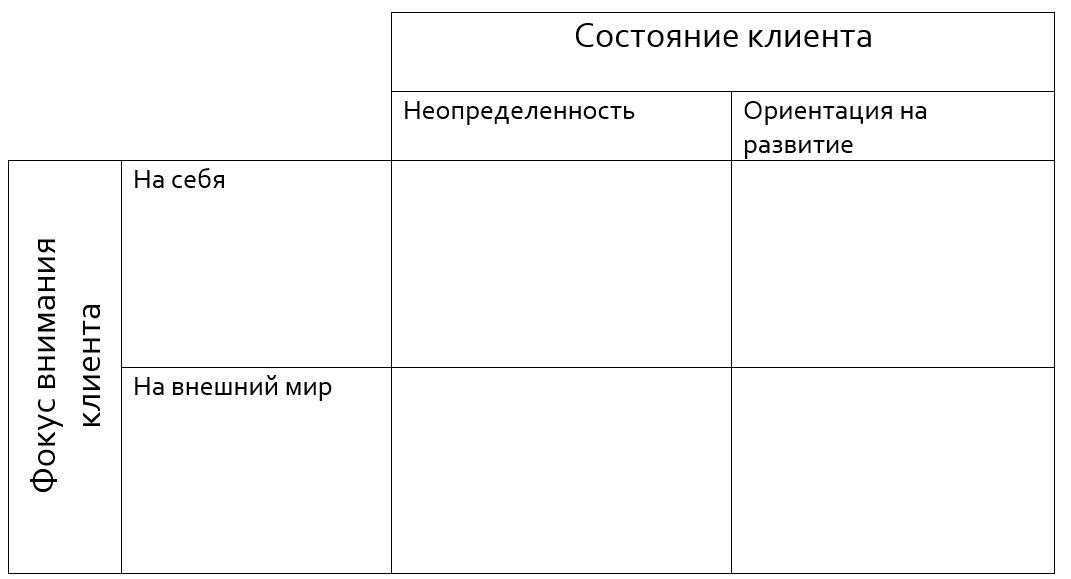 | | | Состояние клиента | |
|---|---|---|---|
| | | Неопределенность | Ориентация на развитие |
| Фокус внимания клиента | На себя | | |
| | На внешний мир | | |